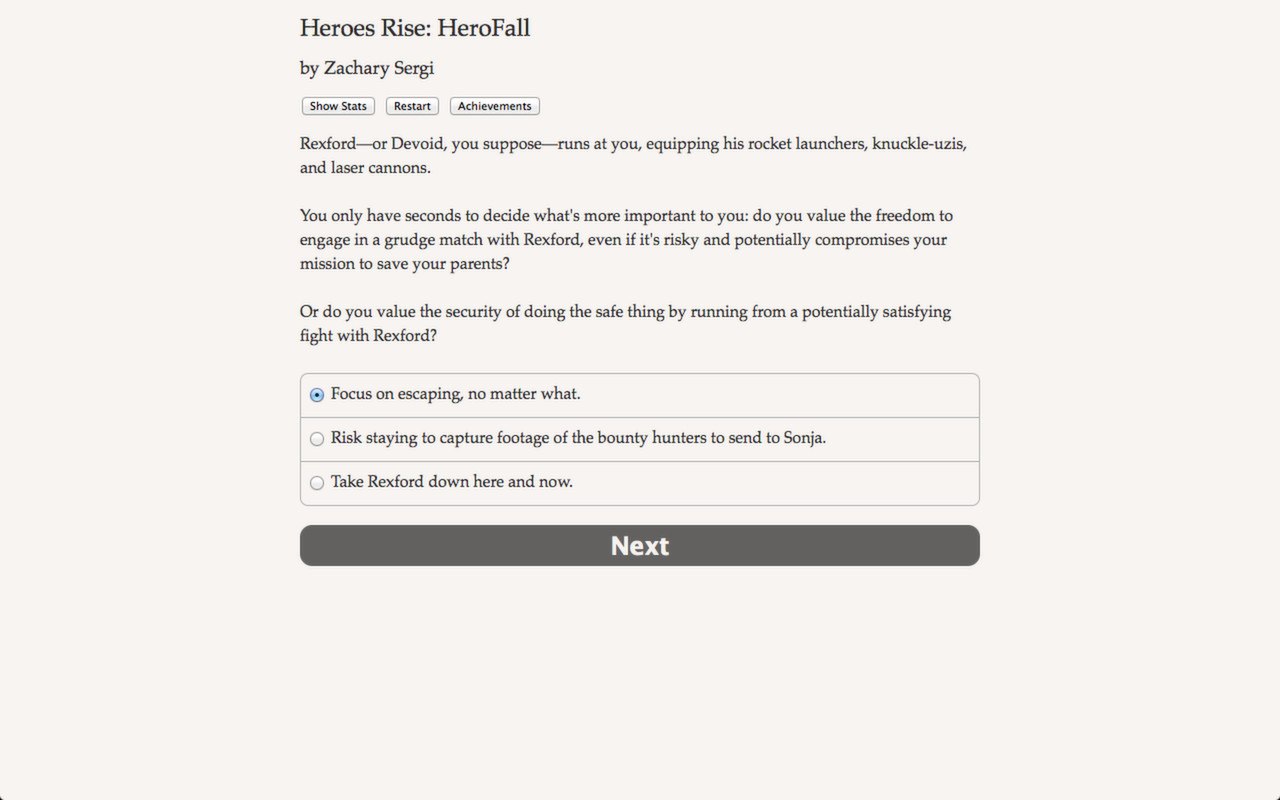 Heroes Rise: HeroFall

by Zachary Sergi

Show Stats Restart Achievements

Rexford—or Devoid, you suppose—runs at you, equipping his rocket launchers, knuckle-uzis, and laser cannons.

You only have seconds to decide what's more important to you: do you value the freedom to engage in a grudge match with Rexford, even if it's risky and potentially compromises your mission to save your parents?

Or do you value the security of doing the safe thing by running from a potentially satisfying fight with Rexford?

Focus on escaping, no matter what.

Risk staying to capture footage of the bounty hunters to send to Sonja.

Take Rexford down here and now.

Next